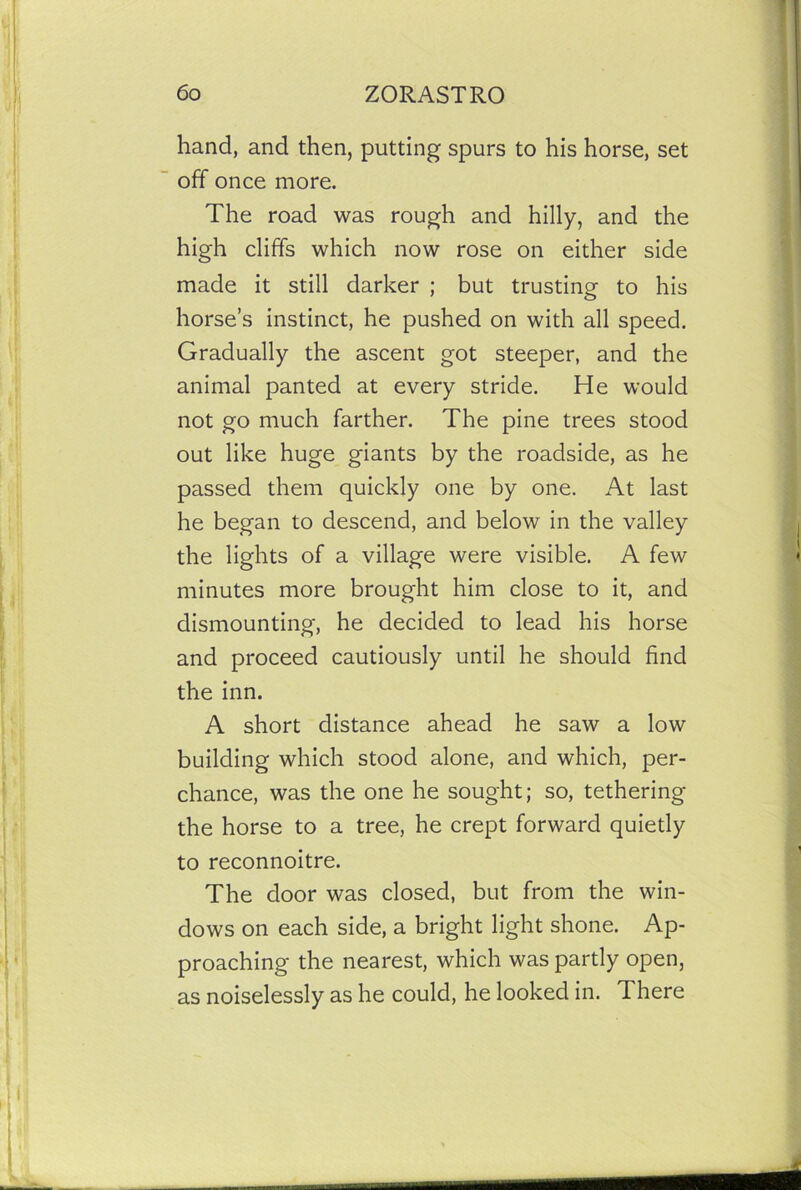 60 ZORASTRO

hand, and then, putting spurs to his horse, set off once more.

The road was rough and hilly, and the high cliffs which now rose on either side made it still darker ; but trusting to his horse's instinct, he pushed on with all speed. Gradually the ascent got steeper, and the animal panted at every stride. He would not go much farther. The pine trees stood out like huge giants by the roadside, as he passed them quickly one by one. At last he began to descend, and below in the valley the lights of a village were visible. A few minutes more brought him close to it, and dismounting, he decided to lead his horse and proceed cautiously until he should find the inn.

A short distance ahead he saw a low building which stood alone, and which, perchance, was the one he sought; so, tethering the horse to a tree, he crept forward quietly to reconnoitre.

The door was closed, but from the windows on each side, a bright light shone. Approaching the nearest, which was partly open, as noiselessly as he could, he looked in. There